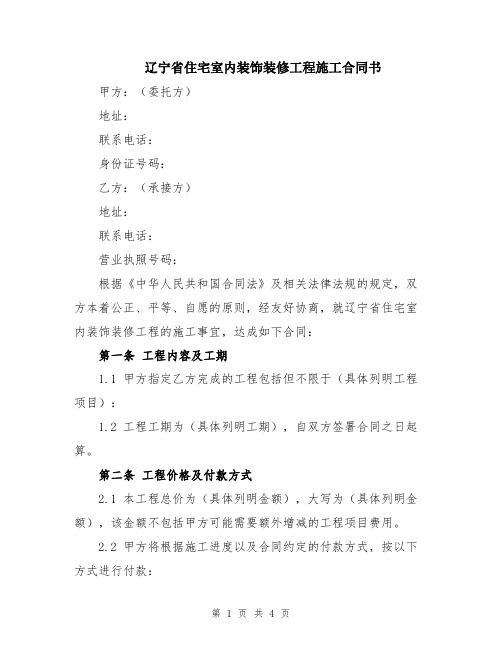 辽宁省住宅室内装饰装修工程施工合同书

甲方：（委托方）

地址：

联系电话：

身份证号码：

乙方：（承接方）

地址：

联系电话：

营业执照号码：

根据《中华人民共和国合同法》及相关法律法规的规定，双方本着公正、平等、自愿的原则，经友好协商，就辽宁省住宅室内装饰装修工程的施工事宜，达成如下合同：

第一条 工程内容及工期

1.1 甲方指定乙方完成的工程包括但不限于（具体列明工程项目）：

1.2 工程工期为（具体列明工期），自双方签署合同之日起算。

第二条 工程价格及付款方式

2.1 本工程总价为（具体列明金额），大写为（具体列明金额），该金额不包括甲方可能需要额外增减的工程项目费用。

2.2 甲方将根据施工进度以及合同约定的付款方式，按以下方式进行付款：

第 1 页 共 4 页